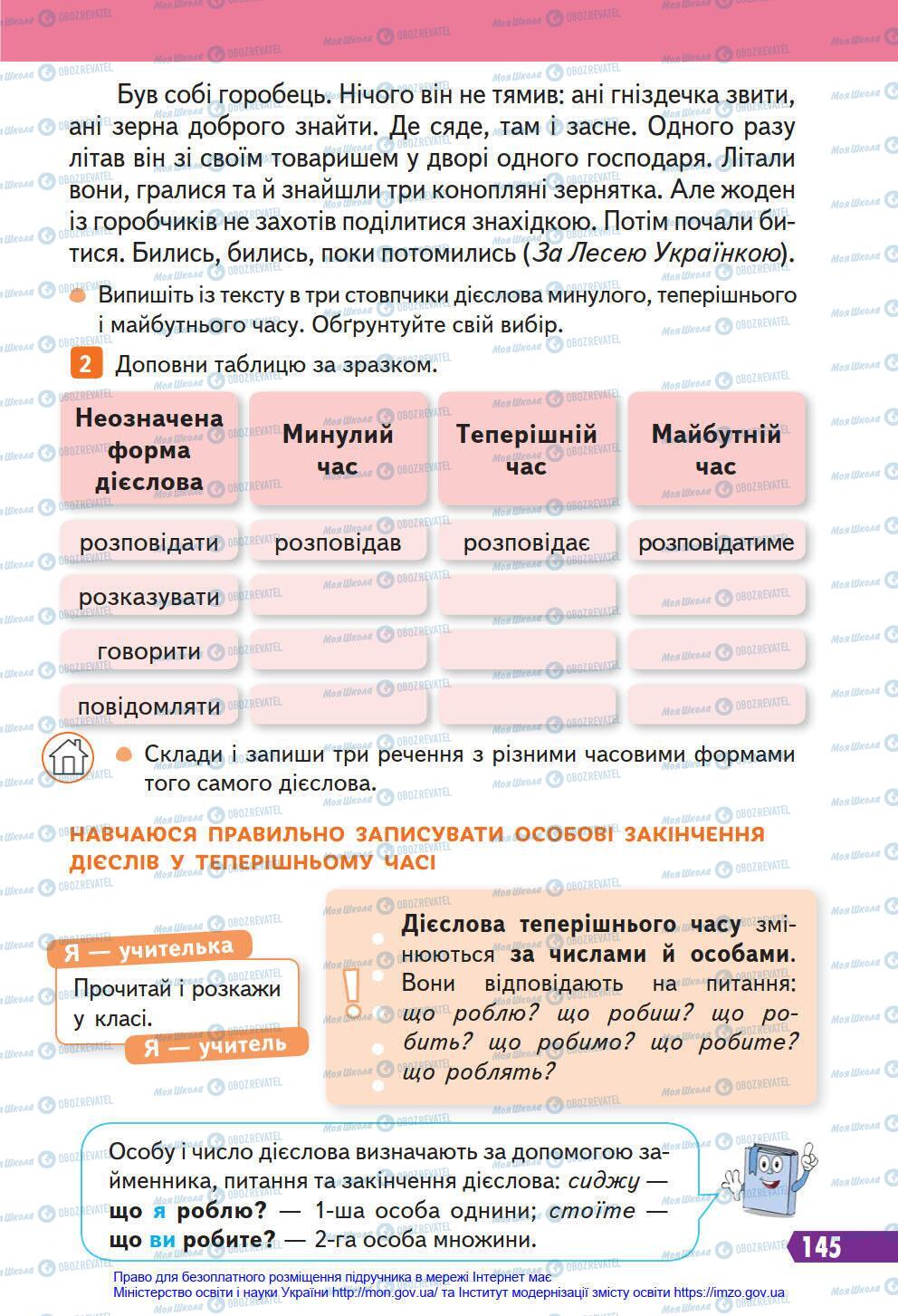 Був собі горобець. Нічого він не тямив: ані гніздечка звити, ані зерна доброго знайти. Де сяде, там і засне. Одного разу літав він зі своїм товаришем у дворі одного господаря. Літали вони, гралися та й знайшли три конопляні зернятка. Але жоден із горобчиків не захотів поділитися знахідкою. Потім почали битися. Бились, бились, поки потомились (За Лесею Українкою).

Випишіть із тексту в три стовпчики дієслова минулого, теперішнього і майбутнього часу. Обґрунтуйте свій вибір.

2 Доповни таблицю за зразком.

| Неозначена форма дієслова | Минулий час | Теперішній час | Майбутній час |
|---|---|---|---|
| розповідати | розповідав | розповідає | розповідатиме |
| розказувати | | | |
| говорити | | | |
| повідомляти | | | |

Склади і запиши три речення з різними часовими формами того самого дієслова.

НАВЧАЮСЯ ПРАВИЛЬНО ЗАПИСУВАТИ ОСОБОВІ ЗАКІНЧЕННЯ ДІЄСЛІВ У ТЕПЕРІШНЬОМУ ЧАСІ

Я — учителька
Прочитай і розкажи у класі.
Я — учитель

Дієслова теперішнього часу змінюються за числами й особами. Вони відповідають на питання: що роблю? що робиш? що робить? що робимо? що робите? що роблять?

Особу і число дієслова визначають за допомогою займенника, питання та закінчення дієслова: сиджу — що я роблю? — 1-ша особа однини; стоїте — що ви робите? — 2-га особа множини.

145

Право для безоплатного розміщення підручника в мережі Інтернет має Міністерство освіти і науки України http://mon.gov.ua/ та Інститут модернізації змісту освіти https://imzo.gov.ua